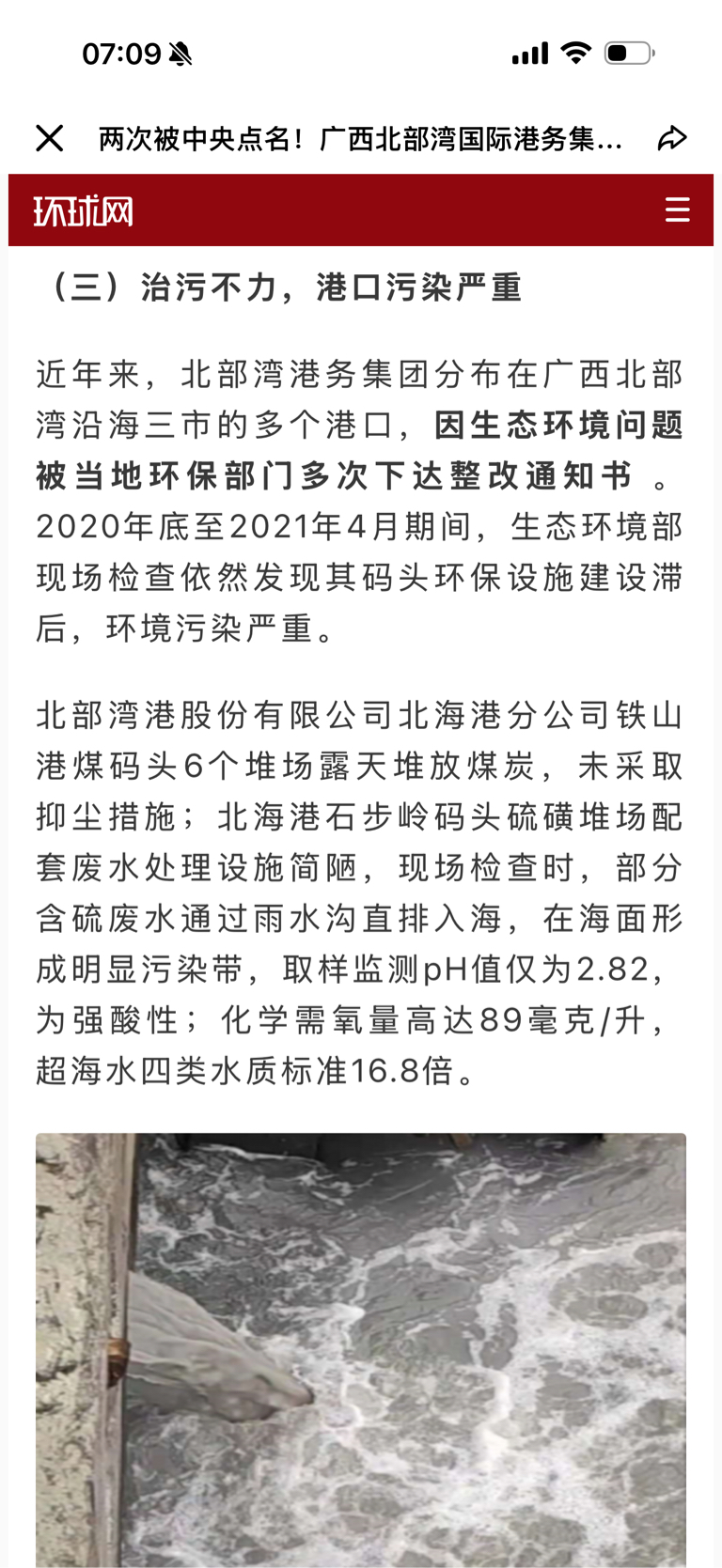 07:09

两次被中央点名！广西北部湾国际港务集...

环球网

（三）治污不力，港口污染严重

近年来，北部湾港务集团分布在广西北部湾沿海三市的多个港口，因生态环境问题被当地环保部门多次下达整改通知书 。2020年底至2021年4月期间，生态环境部现场检查依然发现其码头环保设施建设滞后，环境污染严重。

北部湾港股份有限公司北海港分公司铁山港煤码头6个堆场露天堆放煤炭，未采取抑尘措施；北海港石步岭码头硫磺堆场配套废水处理设施简陋，现场检查时，部分含硫废水通过雨水沟直排入海，在海面形成明显污染带，取样监测pH值仅为2.82，为强酸性；化学需氧量高达89毫克/升，超海水四类水质标准16.8倍。